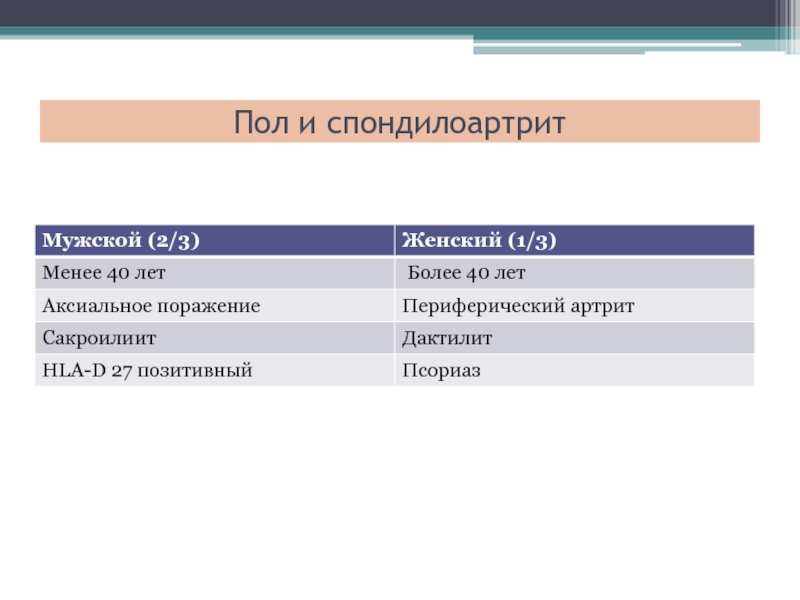 Пол и спондилоартрит

| Мужской (2/3) | Женский (1/3) |
|---|---|
| Менее 40 лет | Более 40 лет |
| Аксиальное поражение | Периферический артрит |
| Сакроилиит | Дактилит |
| HLA-D 27 позитивный | Псориаз |